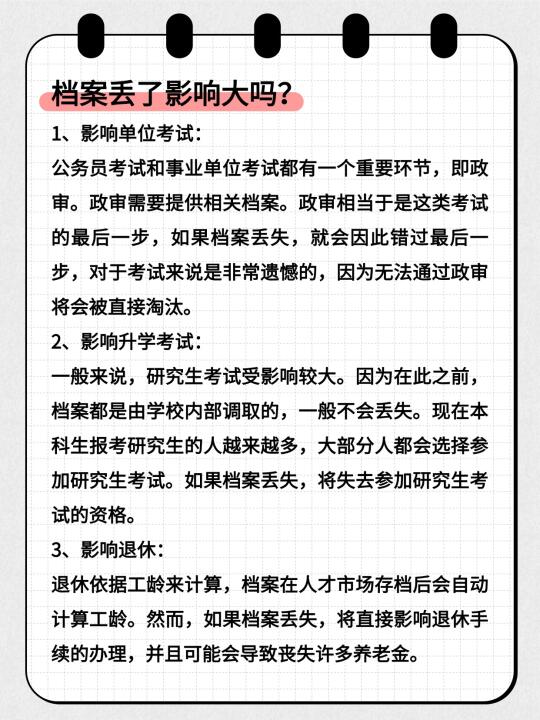 档案丢了影响大吗？

1、影响单位考试：

公务员考试和事业单位考试都有一个重要环节，即政审。政审需要提供相关档案。政审相当于是这类考试的最后一步，如果档案丢失，就会因此错过最后一步，对于考试来说是非常遗憾的，因为无法通过政审将会被直接淘汰。

2、影响升学考试：

一般来说，研究生考试受影响较大。因为在此之前，档案都是由学校内部调取的，一般不会丢失。现在本科生报考研究生的人越来越多，大部分人都会选择参加研究生考试。如果档案丢失，将失去参加研究生考试的资格。

3、影响退休：

退休依据工龄来计算，档案在人才市场存档后会自动计算工龄。然而，如果档案丢失，将直接影响退休手续的办理，并且可能会导致丧失许多养老金。